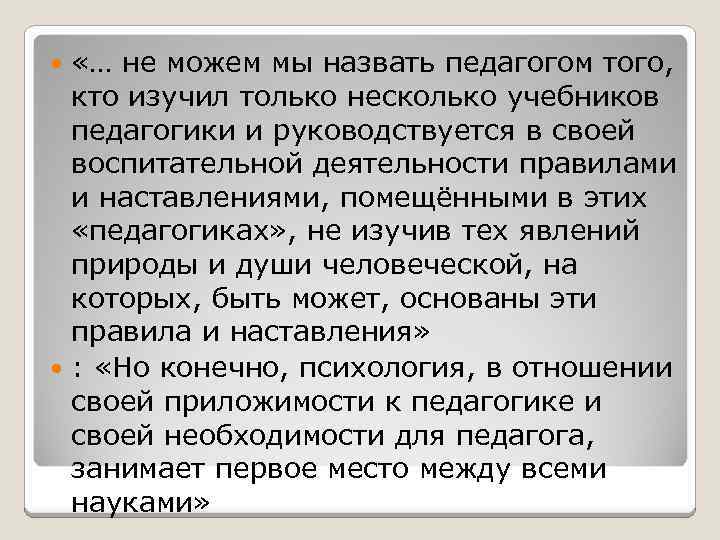 «… не можем мы назвать педагогом того, кто изучил только несколько учебников педагогики и руководствуется в своей воспитательной деятельности правилами и наставлениями, помещёнными в этих «педагогиках», не изучив тех явлений природы и души человеческой, на которых, быть может, основаны эти правила и наставления»

: «Но конечно, психология, в отношении своей приложимости к педагогике и своей необходимости для педагога, занимает первое место между всеми науками»